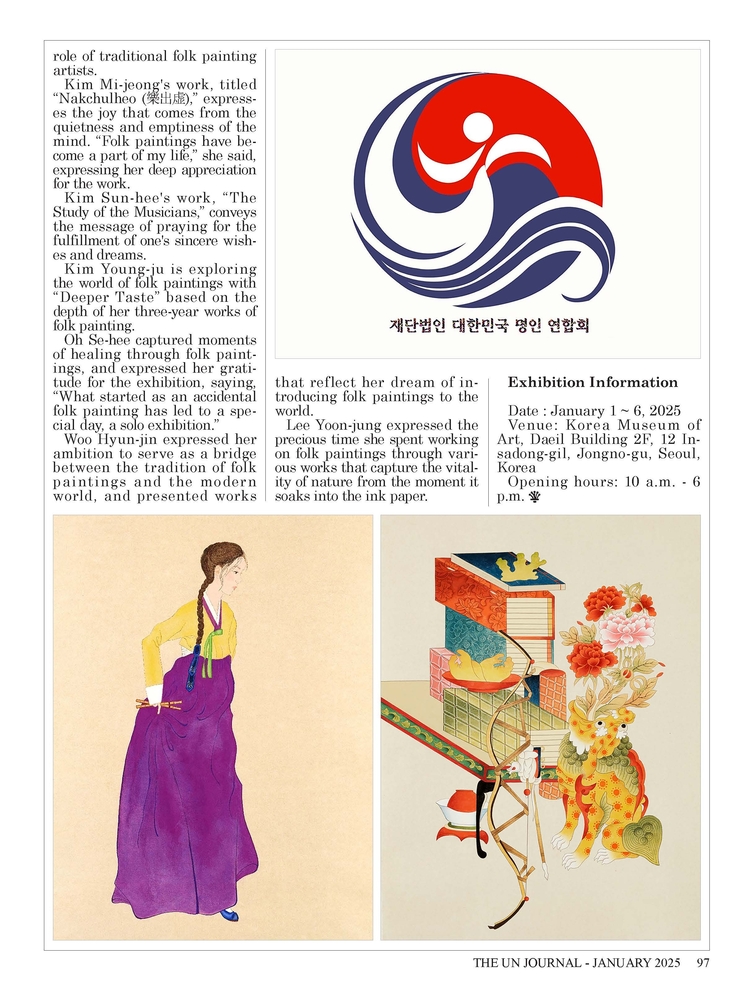 role of traditional folk painting artists.

Kim Mi-jeong's work, titled "Nakchulheo (樂出虛)," expresses the joy that comes from the quietness and emptiness of the mind. "Folk paintings have become a part of my life," she said, expressing her deep appreciation for the work.

Kim Sun-hee's work, "The Study of the Musicians," conveys the message of praying for the fulfillment of one's sincere wishes and dreams.

Kim Young-ju is exploring the world of folk paintings with "Deeper Taste" based on the depth of her three-year works of folk painting.

Oh Se-hee captured moments of healing through folk paintings, and expressed her gratitude for the exhibition, saying, "What started as an accidental folk painting has led to a special day, a solo exhibition."

Woo Hyun-jin expressed her ambition to serve as a bridge between the tradition of folk paintings and the modern world, and presented works that reflect her dream of introducing folk paintings to the world.

Lee Yoon-jung expressed the precious time she spent working on folk paintings through various works that capture the vitality of nature from the moment it soaks into the ink paper.

재단법인 대한민국 명인 연합회

Exhibition Information

Date : January 1 ~ 6, 2025
Venue: Korea Museum of Art, Daeil Building 2F, 12 Insadong-gil, Jongno-gu, Seoul, Korea
Opening hours: 10 a.m. - 6 p.m.

THE UN JOURNAL - JANUARY 2025 97